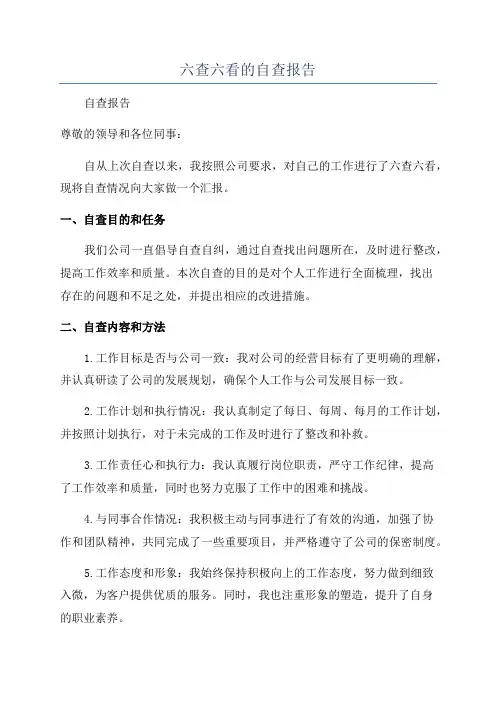 六查六看的自查报告

自查报告

尊敬的领导和各位同事：

自从上次自查以来，我按照公司要求，对自己的工作进行了六查六看，现将自查情况向大家做一个汇报。

一、自查目的和任务

我们公司一直倡导自查自纠，通过自查找出问题所在，及时进行整改，提高工作效率和质量。本次自查的目的是对个人工作进行全面梳理，找出存在的问题和不足之处，并提出相应的改进措施。

二、自查内容和方法

1.工作目标是否与公司一致：我对公司的经营目标有了更明确的理解，并认真研读了公司的发展规划，确保个人工作与公司发展目标一致。

2.工作计划和执行情况：我认真制定了每日、每周、每月的工作计划，并按照计划执行，对于未完成的工作及时进行了整改和补救。

3.工作责任心和执行力：我认真履行岗位职责，严守工作纪律，提高了工作效率和质量，同时也努力克服了工作中的困难和挑战。

4.与同事合作情况：我积极主动与同事进行了有效的沟通，加强了协作和团队精神，共同完成了一些重要项目，并严格遵守了公司的保密制度。

5.工作态度和形象：我始终保持积极向上的工作态度，努力做到细致入微，为客户提供优质的服务。同时，我也注重形象的塑造，提升了自身的职业素养。